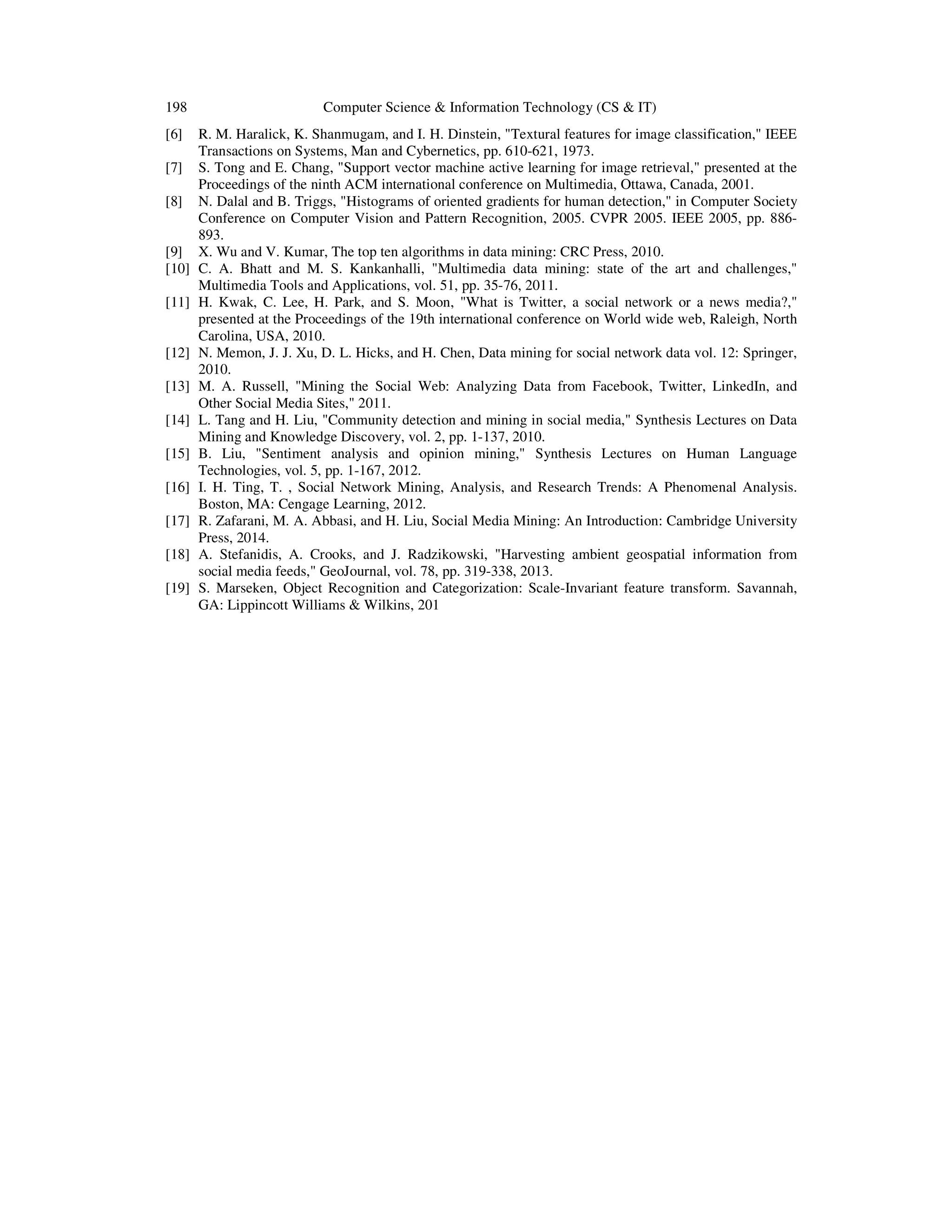 198 Computer Science & Information Technology (CS & IT)

[6] R. M. Haralick, K. Shanmugam, and I. H. Dinstein, "Textural features for image classification," IEEE Transactions on Systems, Man and Cybernetics, pp. 610-621, 1973.

[7] S. Tong and E. Chang, "Support vector machine active learning for image retrieval," presented at the Proceedings of the ninth ACM international conference on Multimedia, Ottawa, Canada, 2001.

[8] N. Dalal and B. Triggs, "Histograms of oriented gradients for human detection," in Computer Society Conference on Computer Vision and Pattern Recognition, 2005. CVPR 2005. IEEE 2005, pp. 886-893.

[9] X. Wu and V. Kumar, The top ten algorithms in data mining: CRC Press, 2010.

[10] C. A. Bhatt and M. S. Kankanhalli, "Multimedia data mining: state of the art and challenges," Multimedia Tools and Applications, vol. 51, pp. 35-76, 2011.

[11] H. Kwak, C. Lee, H. Park, and S. Moon, "What is Twitter, a social network or a news media?," presented at the Proceedings of the 19th international conference on World wide web, Raleigh, North Carolina, USA, 2010.

[12] N. Memon, J. J. Xu, D. L. Hicks, and H. Chen, Data mining for social network data vol. 12: Springer, 2010.

[13] M. A. Russell, "Mining the Social Web: Analyzing Data from Facebook, Twitter, LinkedIn, and Other Social Media Sites," 2011.

[14] L. Tang and H. Liu, "Community detection and mining in social media," Synthesis Lectures on Data Mining and Knowledge Discovery, vol. 2, pp. 1-137, 2010.

[15] B. Liu, "Sentiment analysis and opinion mining," Synthesis Lectures on Human Language Technologies, vol. 5, pp. 1-167, 2012.

[16] I. H. Ting, T. , Social Network Mining, Analysis, and Research Trends: A Phenomenal Analysis. Boston, MA: Cengage Learning, 2012.

[17] R. Zafarani, M. A. Abbasi, and H. Liu, Social Media Mining: An Introduction: Cambridge University Press, 2014.

[18] A. Stefanidis, A. Crooks, and J. Radzikowski, "Harvesting ambient geospatial information from social media feeds," GeoJournal, vol. 78, pp. 319-338, 2013.

[19] S. Marseken, Object Recognition and Categorization: Scale-Invariant feature transform. Savannah, GA: Lippincott Williams & Wilkins, 201